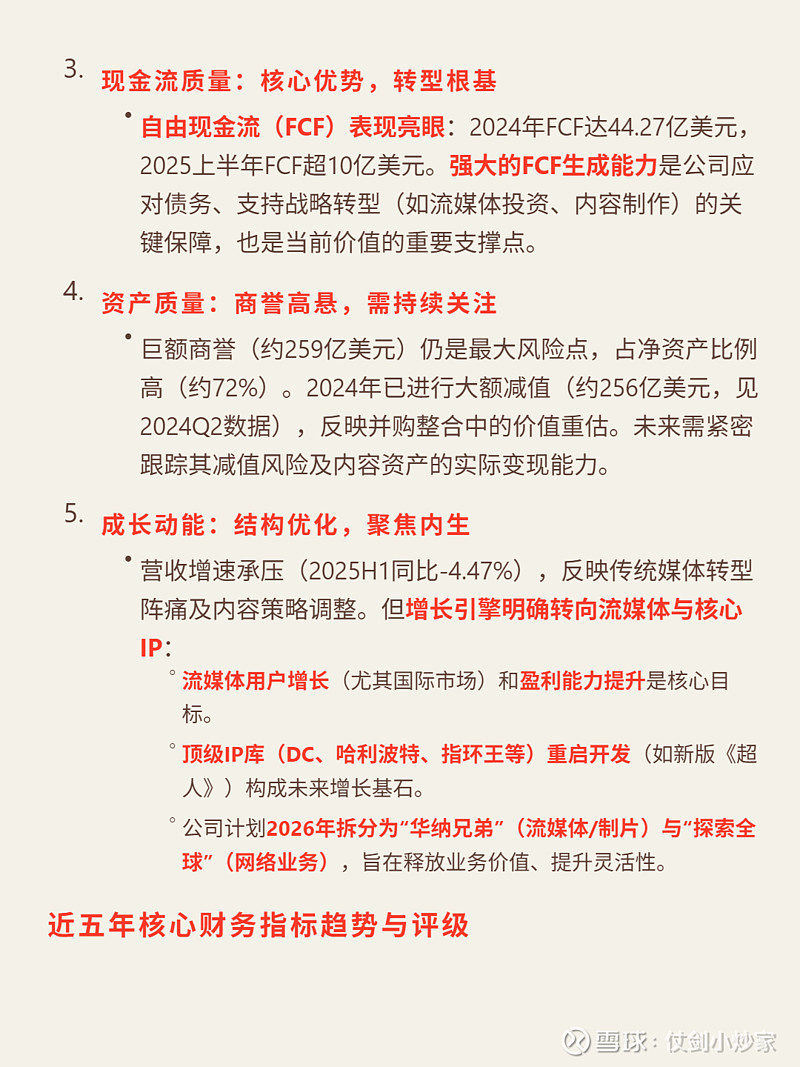 3. 现金流质量：核心优势，转型根基

• 自由现金流（FCF）表现亮眼：2024年FCF达44.27亿美元，2025上半年FCF超10亿美元。强大的FCF生成能力是公司应对债务、支持战略转型（如流媒体投资、内容制作）的关键保障，也是当前价值的重要支撑点。

4. 资产质量：商誉高悬，需持续关注

• 巨额商誉（约259亿美元）仍是最大风险点，占净资产比例高（约72%）。2024年已进行大额减值（约256亿美元，见2024Q2数据），反映并购整合中的价值重估。未来需紧密跟踪其减值风险及内容资产的实际变现能力。

5. 成长动能：结构优化，聚焦内生

• 营收增速承压（2025H1同比-4.47%），反映传统媒体转型阵痛及内容策略调整。但增长引擎明确转向流媒体与核心IP：

◦ 流媒体用户增长（尤其国际市场）和盈利能力提升是核心目标。

◦ 顶级IP库（DC、哈利波特、指环王等）重启开发（如新版《超人》）构成未来增长基石。

◦ 公司计划2026年拆分为“华纳兄弟”（流媒体/制片）与“探索全球”（网络业务），旨在释放业务价值、提升灵活性。

近五年核心财务指标趋势与评级

雪球：使剑小妙家